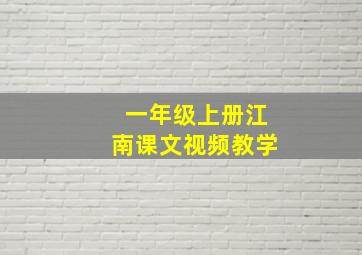 一年级上册江南课文视频教学